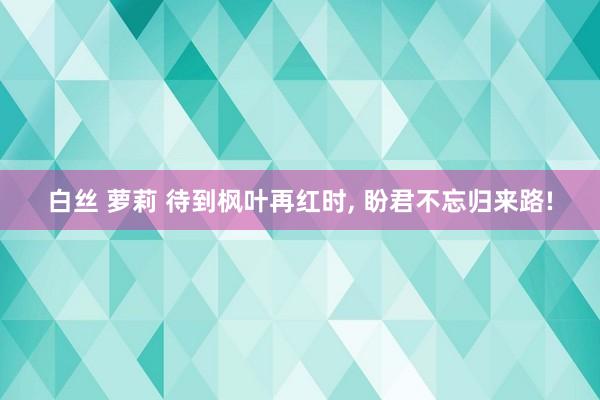 白丝 萝莉 待到枫叶再红时, 盼君不忘归来路!